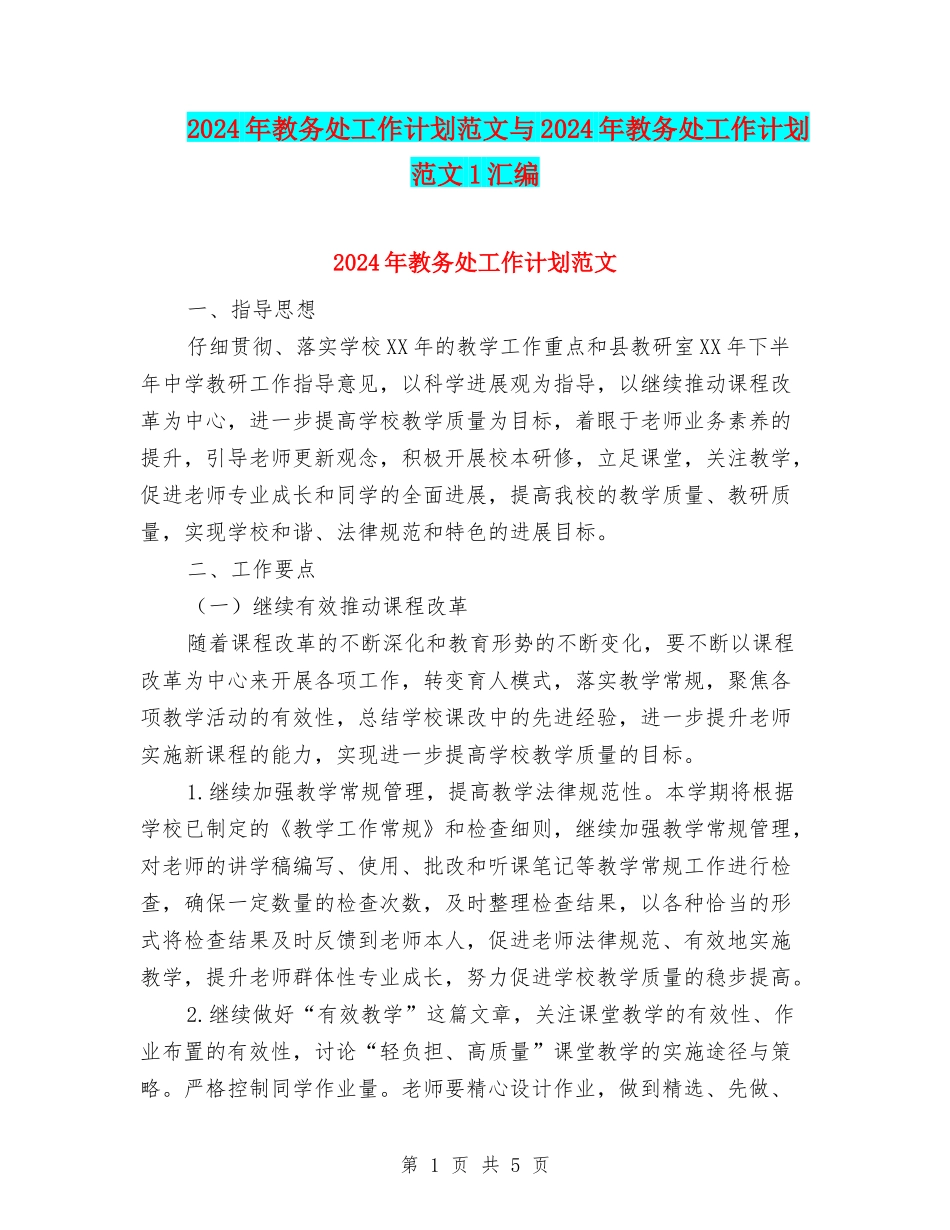 2024年教务处工作计划范文与2024年教务处工作计划范文1汇编

2024年教务处工作计划范文

一、指导思想

仔细贯彻、落实学校XX年的教学工作重点和县教研室XX年下半年中学教研工作指导意见，以科学进展观为指导，以继续推动课程改革为中心，进一步提高学校教学质量为目标，着眼于老师业务素养的提升，引导老师更新观念，积极开展校本研修，立足课堂，关注教学，促进老师专业成长和同学的全面进展，提高我校的教学质量、教研质量，实现学校和谐、法律规范和特色的进展目标。

二、工作要点

（一）继续有效推动课程改革

随着课程改革的不断深化和教育形势的不断变化，要不断以课程改革为中心来开展各项工作，转变育人模式，落实教学常规，聚焦各项教学活动的有效性，总结学校课改中的先进经验，进一步提升老师实施新课程的能力，实现进一步提高学校教学质量的目标。

1.继续加强教学常规管理，提高教学法律规范性。本学期将根据学校已制定的《教学工作常规》和检查细则，继续加强教学常规管理，对老师的讲学稿编写、使用、批改和听课笔记等教学常规工作进行检查，确保一定数量的检查次数，及时整理检查结果，以各种恰当的形式将检查结果及时反馈到老师本人，促进老师法律规范、有效地实施教学，提升老师群体性专业成长，努力促进学校教学质量的稳步提高。

2.继续做好“有效教学”这篇文章，关注课堂教学的有效性、作业布置的有效性，讨论“轻负担、高质量”课堂教学的实施途径与策略。严格控制同学作业量。老师要精心设计作业，做到精选、先做、

第 1 页 共 5 页